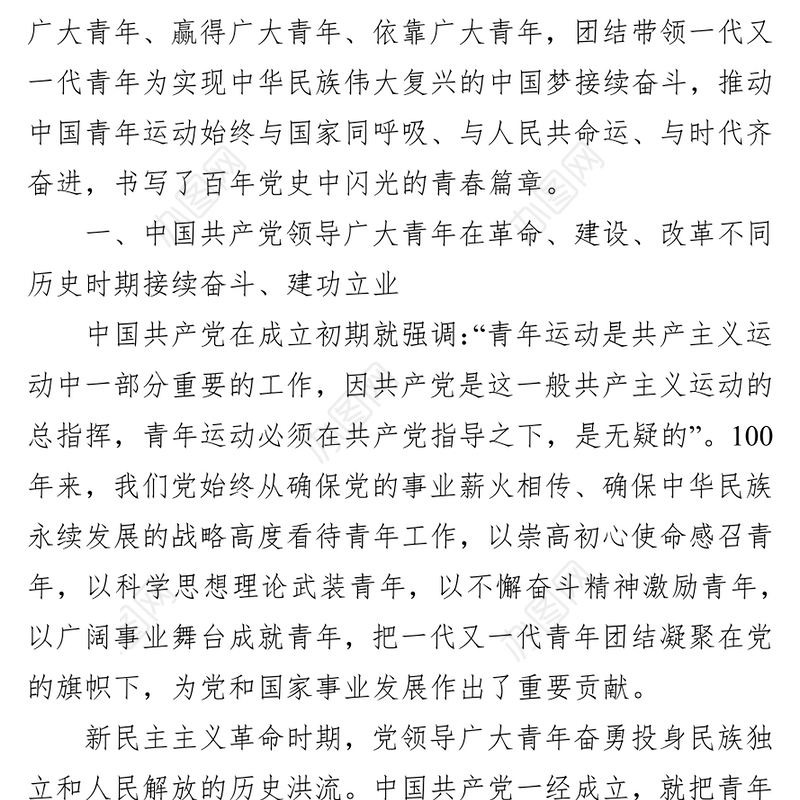 广大青年、赢得广大青年、依靠广大青年，团结带领一代又一代青年为实现中华民族伟大复兴的中国梦接续奋斗，推动中国青年运动始终与国家同呼吸、与人民共命运、与时代齐奋进，书写了百年党史中闪光的青春篇章。

一、中国共产党领导广大青年在革命、建设、改革不同历史时期接续奋斗、建功立业

中国共产党在成立初期就强调:“青年运动是共产主义运动中一部分重要的工作，因共产党是这一般共产主义运动的总指挥，青年运动必须在共产党指导之下，是无疑的”。100年来，我们党始终从确保党的事业薪火相传、确保中华民族永续发展的战略高度看待青年工作，以崇高初心使命感召青年，以科学思想理论武装青年，以不懈奋斗精神激励青年，以广阔事业舞台成就青年，把一代又一代青年团结凝聚在党的旗帜下，为党和国家事业发展作出了重要贡献。

新民主主义革命时期，党领导广大青年奋勇投身民族独立和人民解放的历史洪流。中国共产党一经成立，就把青年